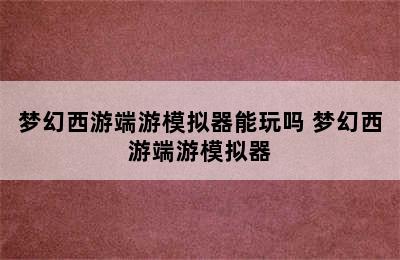 梦幻西游端游模拟器能玩吗 梦幻西游端游模拟器